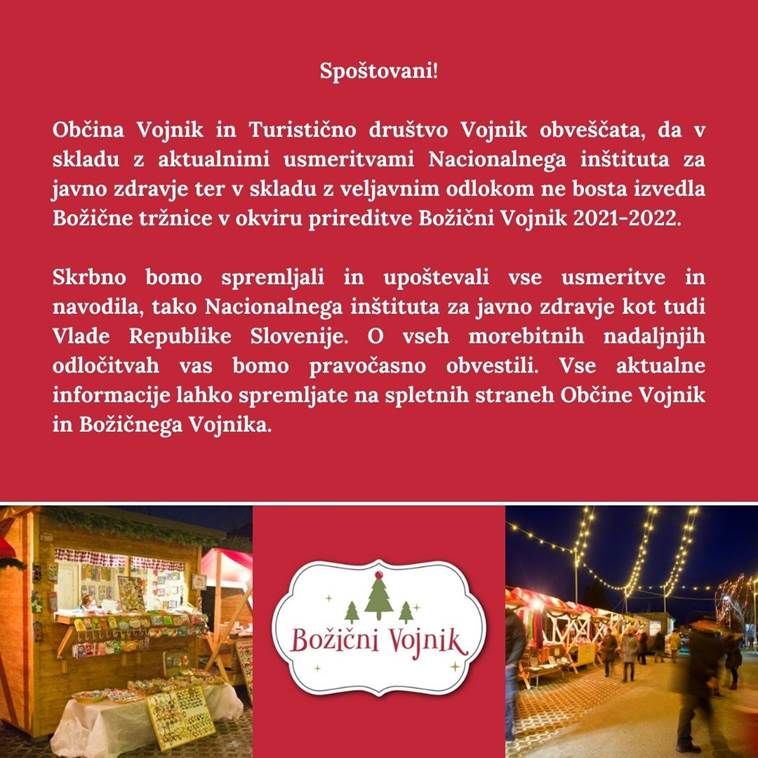 Spoštovani!

Občina Vojnik in Turistično društvo Vojnik obveščata, da v skladu z aktualnimi usmeritvami Nacionalnega inštituta za javno zdravje ter v skladu z veljavnim odlokom ne bosta izvedla Božične tržnice v okviru prireditve Božični Vojnik 2021-2022.

Skrbno bomo spremljali in upoštevali vse usmeritve in navodila, tako Nacionalnega inštituta za javno zdravje kot tudi Vlade Republike Slovenije. O vseh morebitnih nadaljnjih odločitvah vas bomo pravočasno obvestili. Vse aktualne informacije lahko spremljate na spletnih straneh Občine Vojnik in Božičnega Vojnika.

Božični Vojnik